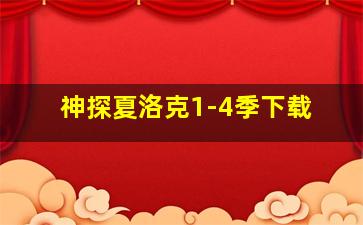 神探夏洛克1-4季下载